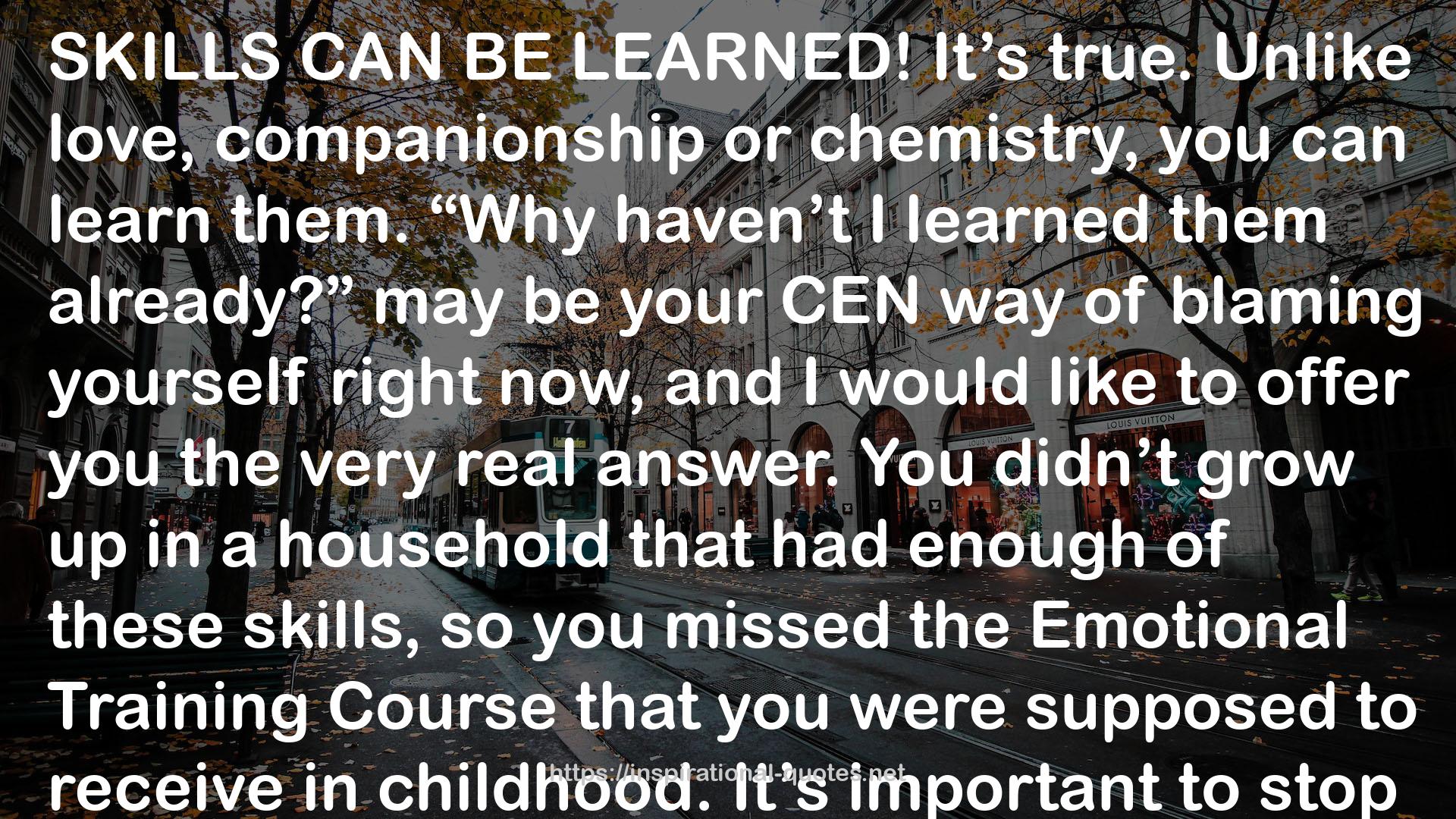 SKILLS CAN BE LEARNED! It’s true. Unlike love, companionship or chemistry, you can learn them. “Why haven’t I learned them already?” may be your CEN way of blaming yourself right now, and I would like to offer you the very real answer. You didn’t grow up in a household that had enough of these skills, so you missed the Emotional Training Course that you were supposed to receive in childhood. It’s important to stop

https://inspirational-quotes.net

7

LOUIS VUITTON

LOUIS VUITTON